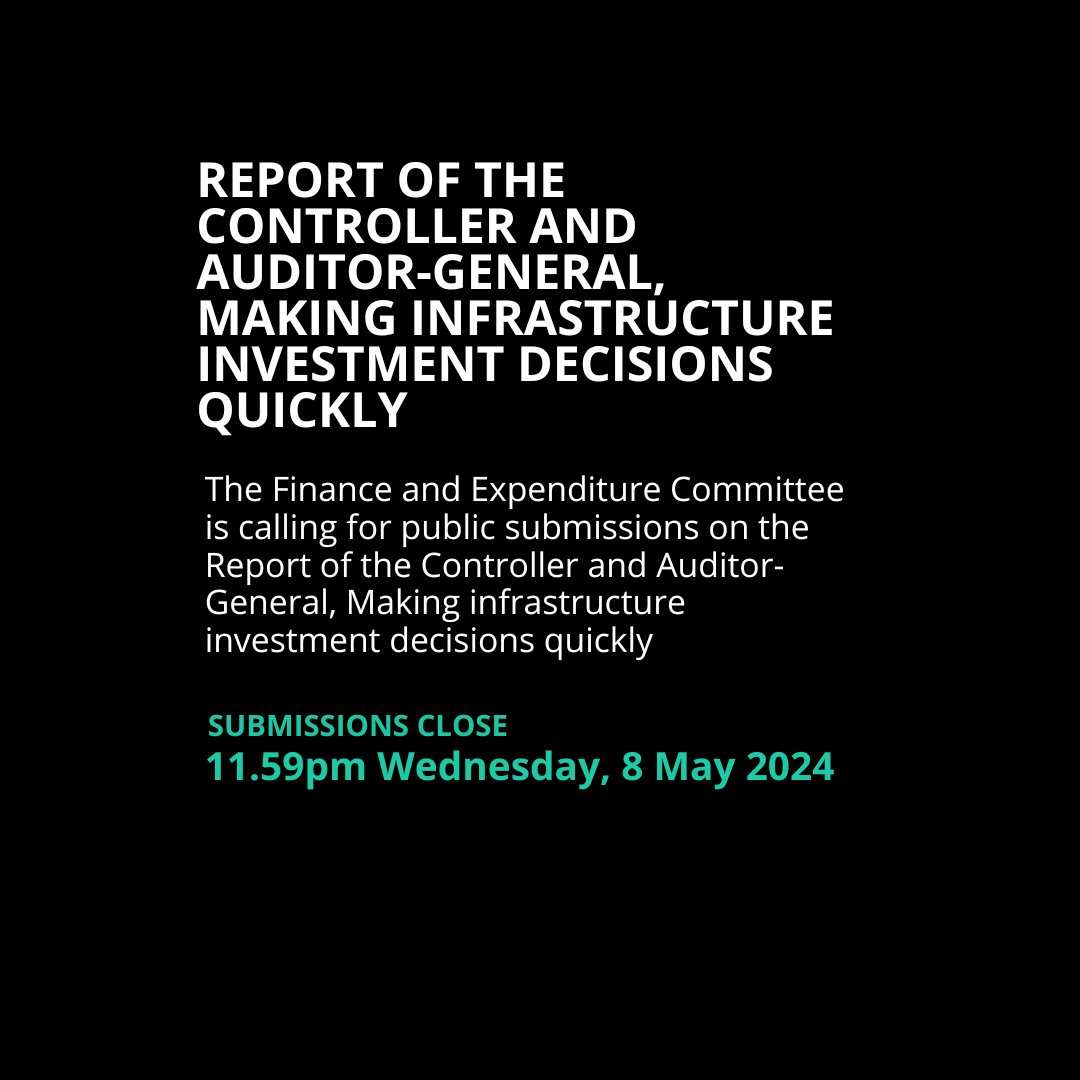 REPORT OF THE CONTROLLER AND AUDITOR-GENERAL, MAKING INFRASTRUCTURE INVESTMENT DECISIONS QUICKLY

The Finance and Expenditure Committee is calling for public submissions on the Report of the Controller and Auditor-General, Making infrastructure investment decisions quickly

SUBMISSIONS CLOSE
11.59pm Wednesday, 8 May 2024